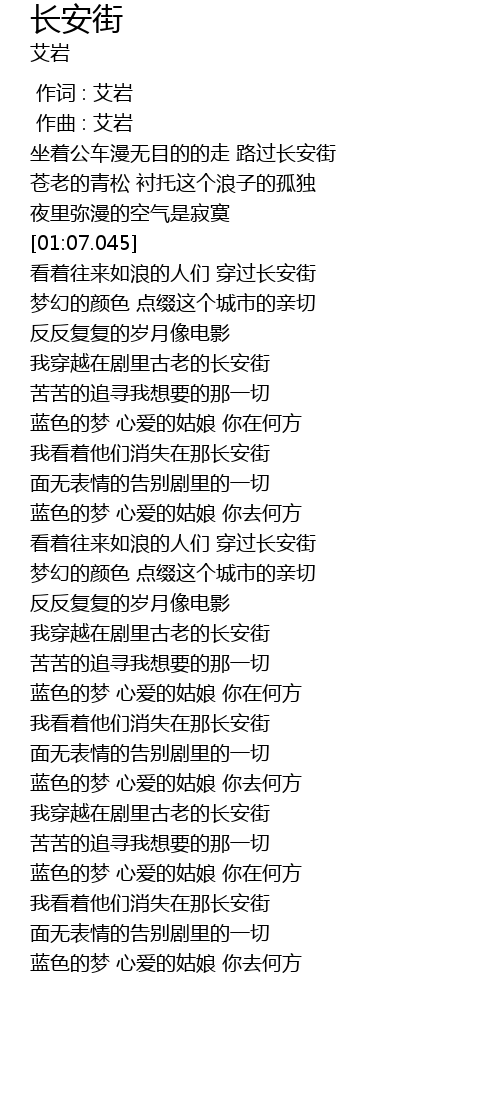 长安街
艾岩

作词 : 艾岩
作曲 : 艾岩
坐着公车漫无目的的走 路过长安街
苍老的青松 衬托这个浪子的孤独
夜里弥漫的空气是寂寞
[01:07.045]
看着往来如浪的人们 穿过长安街
梦幻的颜色 点缀这个城市的亲切
反反复复的岁月像电影
我穿越在剧里古老的长安街
苦苦的追寻我想要的那一切
蓝色的梦 心爱的姑娘 你在何方
我看着他们消失在那长安街
面无表情的告别剧里的一切
蓝色的梦 心爱的姑娘 你去何方
看着往来如浪的人们 穿过长安街
梦幻的颜色 点缀这个城市的亲切
反反复复的岁月像电影
我穿越在剧里古老的长安街
苦苦的追寻我想要的那一切
蓝色的梦 心爱的姑娘 你在何方
我看着他们消失在那长安街
面无表情的告别剧里的一切
蓝色的梦 心爱的姑娘 你去何方
我穿越在剧里古老的长安街
苦苦的追寻我想要的那一切
蓝色的梦 心爱的姑娘 你在何方
我看着他们消失在那长安街
面无表情的告别剧里的一切
蓝色的梦 心爱的姑娘 你去何方